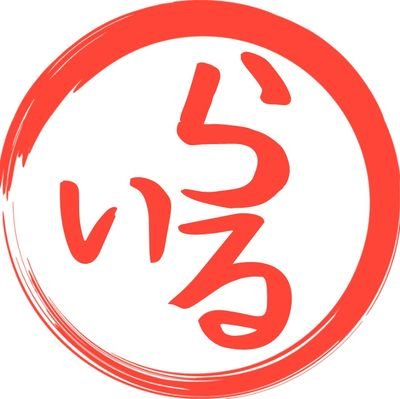 いらる